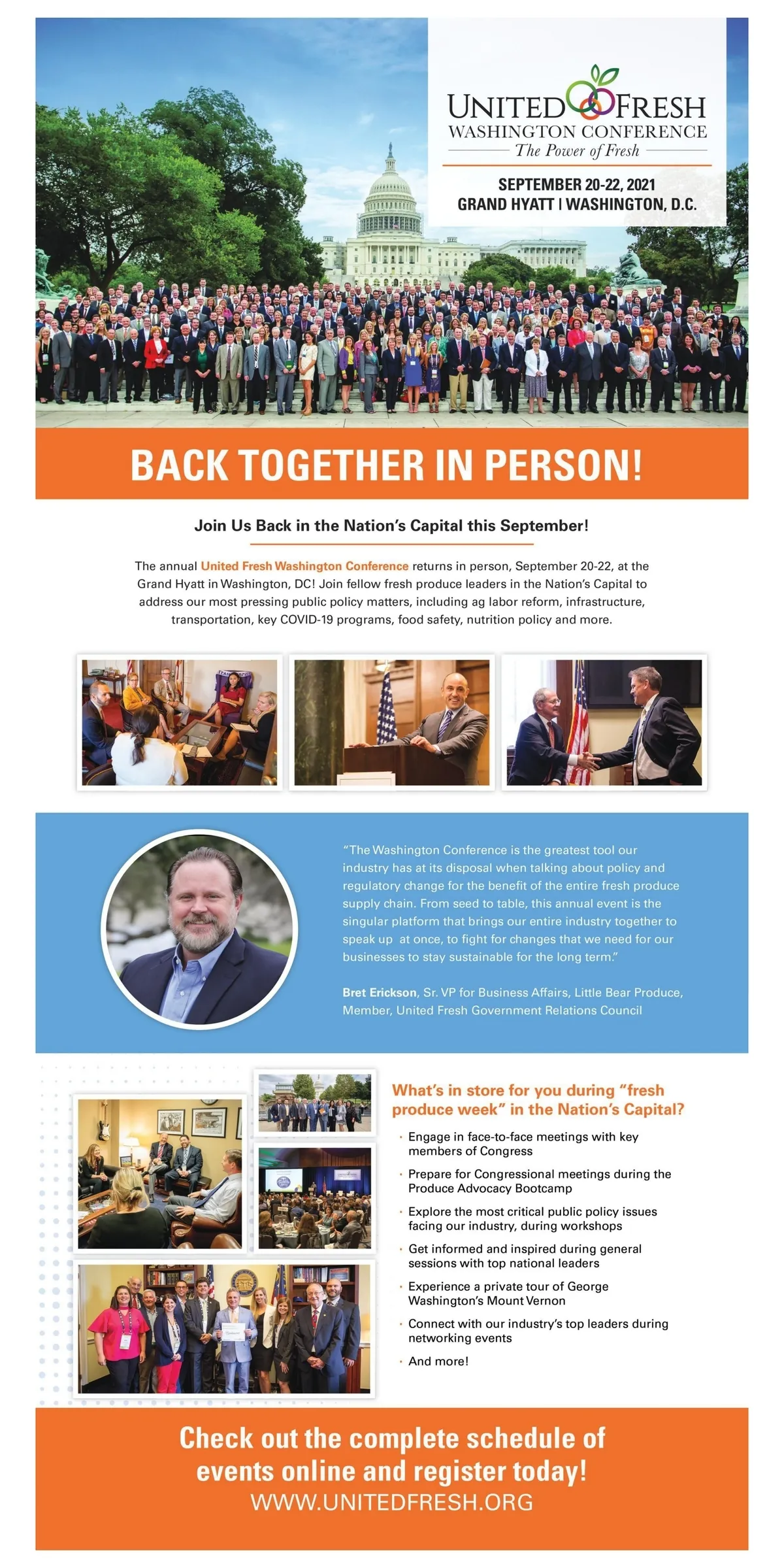 UNITED FRESH
WASHINGTON CONFERENCE
The Power of Fresh

SEPTEMBER 20-22, 2021
GRAND HYATT | WASHINGTON, D.C.

BACK TOGETHER IN PERSON!

Join Us Back in the Nation's Capital this September!

The annual United Fresh Washington Conference returns in person, September 20-22, at the Grand Hyatt in Washington, DC! Join fellow fresh produce leaders in the Nation's Capital to address our most pressing public policy matters, including ag labor reform, infrastructure, transportation, key COVID-19 programs, food safety, nutrition policy and more.

"The Washington Conference is the greatest tool our industry has at its disposal when talking about policy and regulatory change for the benefit of the entire fresh produce supply chain. From seed to table, this annual event is the singular platform that brings our entire industry together to speak up at once, to fight for changes that we need for our businesses to stay sustainable for the long term."

Bret Erickson, Sr. VP for Business Affairs, Little Bear Produce, Member, United Fresh Government Relations Council

What's in store for you during "fresh produce week" in the Nation's Capital?

· Engage in face-to-face meetings with key members of Congress
· Prepare for Congressional meetings during the Produce Advocacy Bootcamp
· Explore the most critical public policy issues facing our industry, during workshops
· Get informed and inspired during general sessions with top national leaders
· Experience a private tour of George Washington's Mount Vernon
· Connect with our industry's top leaders during networking events
· And more!

Check out the complete schedule of events online and register today!
WWW.UNITEDFRESH.ORG